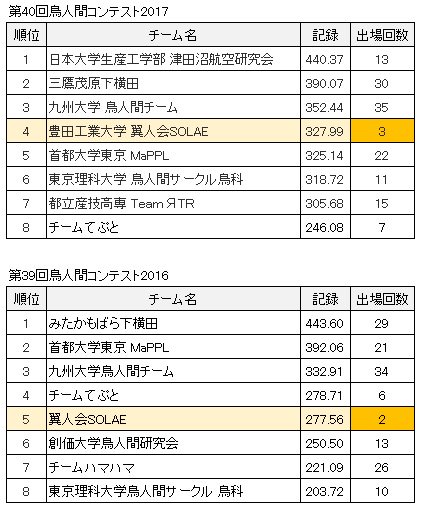 第40回鳥人間コンテスト2017

| 順位 | チーム名 | 記録 | 出場回数 |
|---|---|---|---|
| 1 | 日本大学生産工学部 津田沼航空研究会 | 440.37 | 13 |
| 2 | 三鷹茂原下横田 | 390.07 | 30 |
| 3 | 九州大学 鳥人間チーム | 352.44 | 35 |
| 4 | 豊田工業大学 翼人会SOLAE | 327.99 | 3 |
| 5 | 首都大学東京 MaPPL | 325.14 | 22 |
| 6 | 東京理科大学 鳥人間サークル鳥科 | 318.72 | 11 |
| 7 | 都立産技高専 Team ЯTR | 305.68 | 15 |
| 8 | チームてぶと | 246.08 | 7 |

第39回鳥人間コンテスト2016

| 順位 | チーム名 | 記録 | 出場回数 |
|---|---|---|---|
| 1 | みたかもばら下横田 | 443.60 | 29 |
| 2 | 首都大学東京 MaPPL | 392.06 | 21 |
| 3 | 九州大学鳥人間チーム | 332.91 | 34 |
| 4 | チームてぶと | 278.71 | 6 |
| 5 | 翼人会SOLAE | 277.56 | 2 |
| 6 | 創価大学鳥人間研究会 | 250.50 | 13 |
| 7 | チームハマハマ | 221.09 | 26 |
| 8 | 東京理科大学鳥人間サークル 鳥科 | 203.72 | 10 |